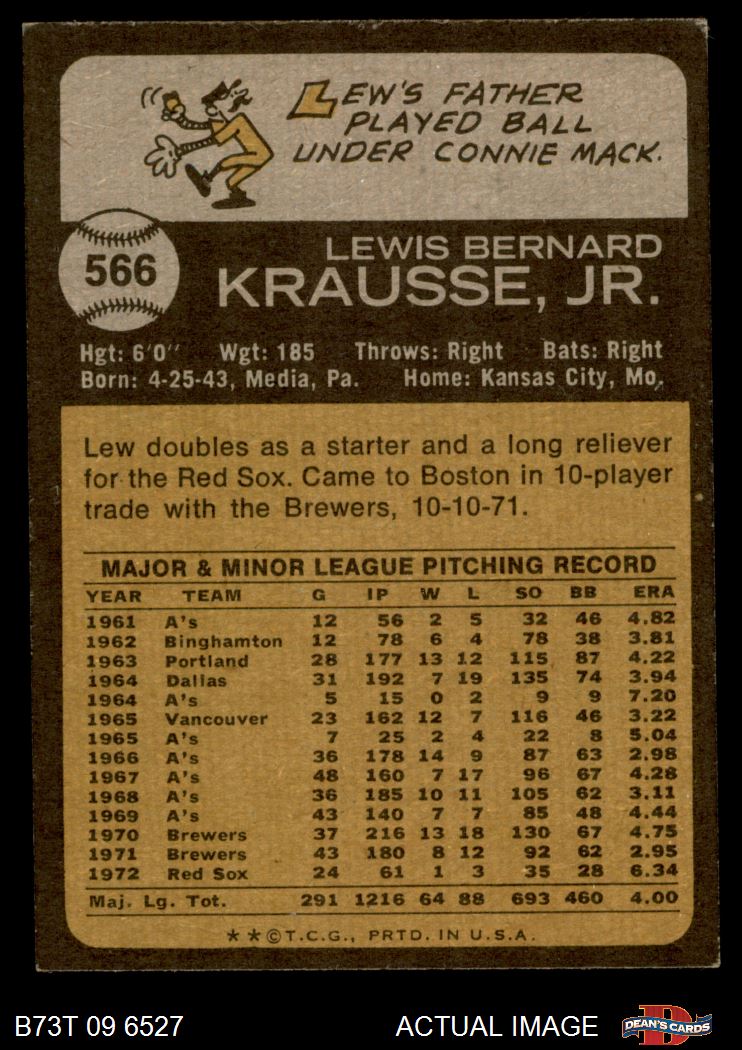 LEW'S FATHER PLAYED BALL UNDER CONNIE MACK.

566

LEWIS BERNARD
KRAUSSE, JR.

Hgt: 6'0" Wgt: 185 Throws: Right Bats: Right
Born: 4-25-43, Media, Pa. Home: Kansas City, Mo.

Lew doubles as a starter and a long reliever for the Red Sox. Came to Boston in 10-player trade with the Brewers, 10-10-71.

MAJOR & MINOR LEAGUE PITCHING RECORD

| YEAR | TEAM | G | IP | W | L | SO | BB | ERA |
|---|---|---|---|---|---|---|---|---|
| 1961 | A's | 12 | 56 | 2 | 5 | 32 | 46 | 4.82 |
| 1962 | Binghamton | 12 | 78 | 6 | 4 | 78 | 38 | 3.81 |
| 1963 | Portland | 28 | 177 | 13 | 12 | 115 | 87 | 4.22 |
| 1964 | Dallas | 31 | 192 | 7 | 19 | 135 | 74 | 3.94 |
| 1964 | A's | 5 | 15 | 0 | 2 | 9 | 9 | 7.20 |
| 1965 | Vancouver | 23 | 162 | 12 | 7 | 116 | 46 | 3.22 |
| 1965 | A's | 7 | 25 | 2 | 4 | 22 | 8 | 5.04 |
| 1966 | A's | 36 | 178 | 14 | 9 | 87 | 63 | 2.98 |
| 1967 | A's | 48 | 160 | 7 | 17 | 96 | 67 | 4.28 |
| 1968 | A's | 36 | 185 | 10 | 11 | 105 | 62 | 3.11 |
| 1969 | A's | 43 | 140 | 7 | 7 | 85 | 48 | 4.44 |
| 1970 | Brewers | 37 | 216 | 13 | 18 | 130 | 67 | 4.75 |
| 1971 | Brewers | 43 | 180 | 8 | 12 | 92 | 62 | 2.95 |
| 1972 | Red Sox | 24 | 61 | 1 | 3 | 35 | 28 | 6.34 |
| Maj. Lg. Tot. | | 291 | 1216 | 64 | 88 | 693 | 460 | 4.00 |

★★©T.C.G., PRTD. IN U.S.A.

B73T 09 6527 ACTUAL IMAGE DEAN'S CARDS